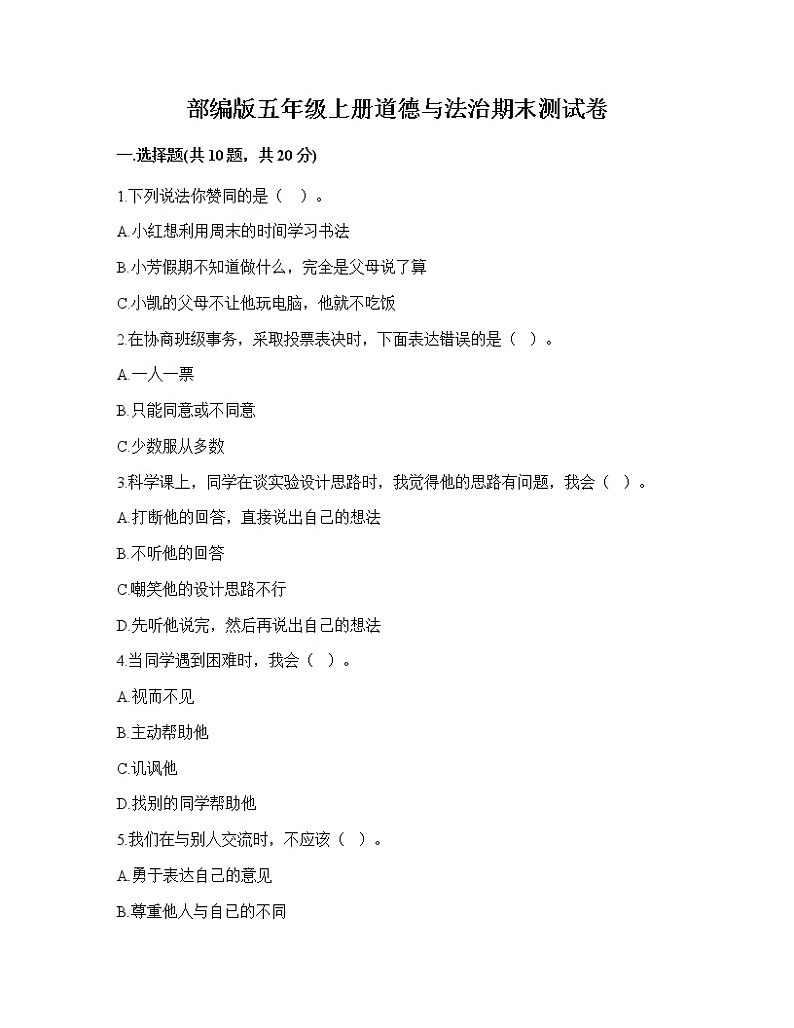 部编版五年级上册道德与法治期末测试卷

一.选择题(共10题，共20分)

1.下列说法你赞同的是（    ）。

A.小红想利用周末的时间学习书法

B.小芳假期不知道做什么，完全是父母说了算

C.小凯的父母不让他玩电脑，他就不吃饭

2.在协商班级事务，采取投票表决时，下面表达错误的是（   ）。

A.一人一票

B.只能同意或不同意

C.少数服从多数

3.科学课上，同学在谈实验设计思路时，我觉得他的思路有问题，我会（   ）。

A.打断他的回答，直接说出自己的想法

B.不听他的回答

C.嘲笑他的设计思路不行

D.先听他说完，然后再说出自己的想法

4.当同学遇到困难时，我会（   ）。

A.视而不见

B.主动帮助他

C.讥讽他

D.找别的同学帮助他

5.我们在与别人交流时，不应该（   ）。

A.勇于表达自己的意见

B.尊重他人与自己的不同